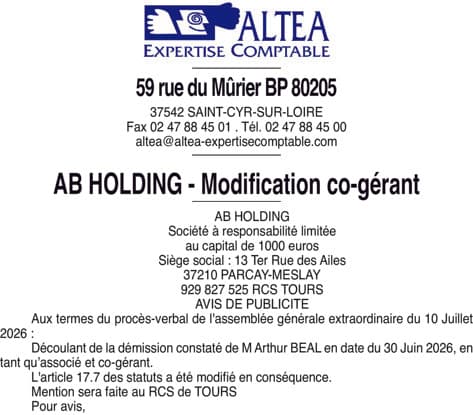 ALTEA
EXPERTISE COMPTABLE

59 rue du Mûrier BP 80205

37542 SAINT-CYR-SUR-LOIRE
Fax 02 47 88 45 01 . Tél. 02 47 88 45 00
altea@altea-expertisecomptable.com

AB HOLDING - Modification co-gérant

AB HOLDING
Société à responsabilité limitée
au capital de 1000 euros
Siège social : 13 Ter Rue des Ailes
37210 PARCAY-MESLAY
929 827 525 RCS TOURS
AVIS DE PUBLICITE

Aux termes du procès-verbal de l'assemblée générale extraordinaire du 10 Juillet 2026 :

Découlant de la démission constaté de M Arthur BEAL en date du 30 Juin 2026, en tant qu'associé et co-gérant.

L'article 17.7 des statuts a été modifié en conséquence.

Mention sera faite au RCS de TOURS

Pour avis,